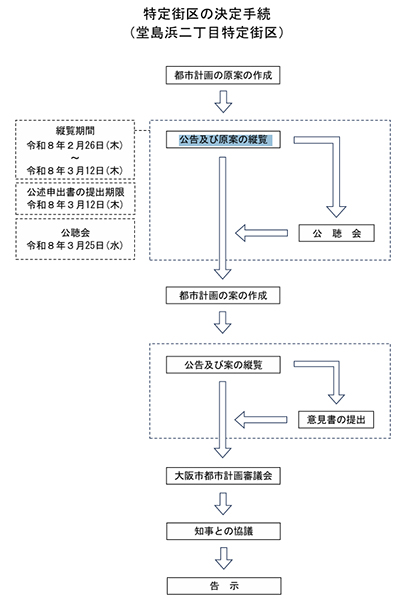 特定街区の決定手続
（堂島浜二丁目特定街区）

都市計画の原案の作成

縦覧期間
令和８年２月26日(木)
～
令和８年３月12日(木)

公述申出書の提出期限
令和８年３月12日(木)

公聴会
令和８年３月25日(水)

公告及び原案の縦覧

公　聴　会

都市計画の案の作成

公告及び案の縦覧

意見書の提出

大阪市都市計画審議会

知事との協議

告　示